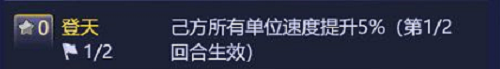 0 登天
1/2

己方所有单位速度提升5%（第1/2回合生效）